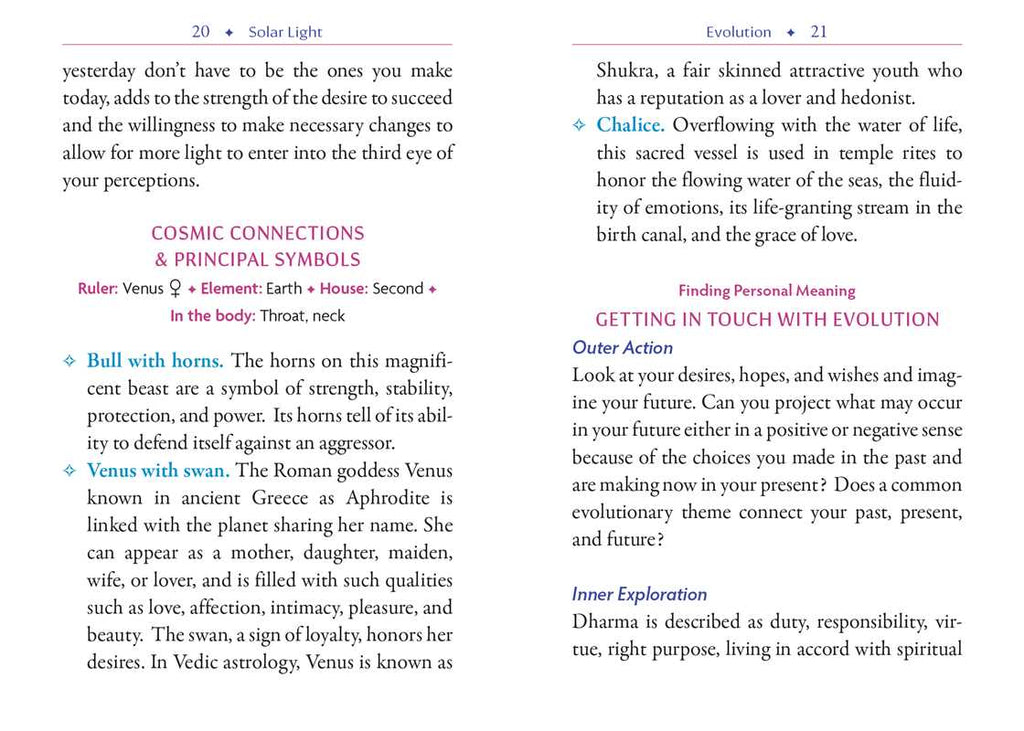 20 ✦ Solar Light

yesterday don't have to be the ones you make today, adds to the strength of the desire to succeed and the willingness to make necessary changes to allow for more light to enter into the third eye of your perceptions.

COSMIC CONNECTIONS
& PRINCIPAL SYMBOLS

Ruler: Venus ♀ ✦ Element: Earth ✦ House: Second ✦
In the body: Throat, neck

✧ Bull with horns. The horns on this magnificent beast are a symbol of strength, stability, protection, and power. Its horns tell of its ability to defend itself against an aggressor.
✧ Venus with swan. The Roman goddess Venus known in ancient Greece as Aphrodite is linked with the planet sharing her name. She can appear as a mother, daughter, maiden, wife, or lover, and is filled with such qualities such as love, affection, intimacy, pleasure, and beauty. The swan, a sign of loyalty, honors her desires. In Vedic astrology, Venus is known as

Evolution ✦ 21

Shukra, a fair skinned attractive youth who has a reputation as a lover and hedonist.
✧ Chalice. Overflowing with the water of life, this sacred vessel is used in temple rites to honor the flowing water of the seas, the fluidity of emotions, its life-granting stream in the birth canal, and the grace of love.

Finding Personal Meaning
GETTING IN TOUCH WITH EVOLUTION

Outer Action
Look at your desires, hopes, and wishes and imagine your future. Can you project what may occur in your future either in a positive or negative sense because of the choices you made in the past and are making now in your present? Does a common evolutionary theme connect your past, present, and future?

Inner Exploration
Dharma is described as duty, responsibility, virtue, right purpose, living in accord with spiritual